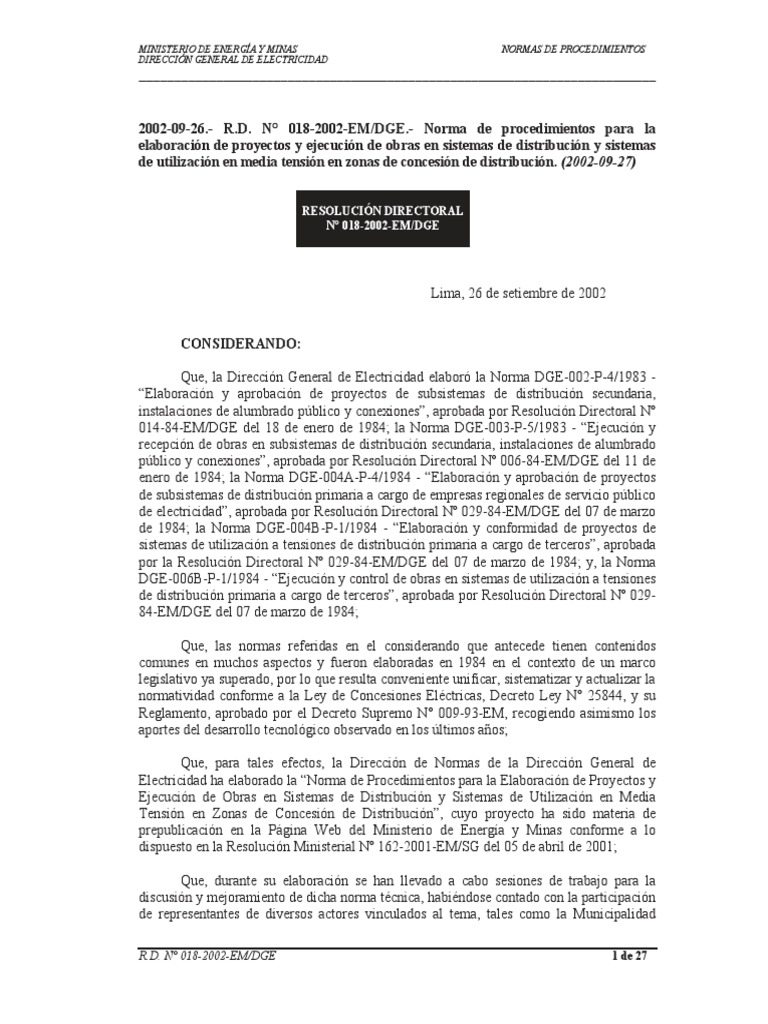 MINISTERIO DE ENERGÍA Y MINAS
DIRECCIÓN GENERAL DE ELECTRICIDAD

NORMAS DE PROCEDIMIENTOS

2002-09-26.- R.D. N° 018-2002-EM/DGE.- Norma de procedimientos para la elaboración de proyectos y ejecución de obras en sistemas de distribución y sistemas de utilización en media tensión en zonas de concesión de distribución. (2002-09-27)

RESOLUCIÓN DIRECTORAL
N° 018-2002-EM/DGE

Lima, 26 de setiembre de 2002

CONSIDERANDO:

Que, la Dirección General de Electricidad elaboró la Norma DGE-002-P-4/1983 - "Elaboración y aprobación de proyectos de subsistemas de distribución secundaria, instalaciones de alumbrado público y conexiones", aprobada por Resolución Directoral N° 014-84-EM/DGE del 18 de enero de 1984; la Norma DGE-003-P-5/1983 - "Ejecución y recepción de obras en subsistemas de distribución secundaria, instalaciones de alumbrado público y conexiones", aprobada por Resolución Directoral N° 006-84-EM/DGE del 11 de enero de 1984; la Norma DGE-004A-P-4/1984 - "Elaboración y aprobación de proyectos de subsistemas de distribución primaria a cargo de empresas regionales de servicio público de electricidad", aprobada por Resolución Directoral N° 029-84-EM/DGE del 07 de marzo de 1984; la Norma DGE-004B-P-1/1984 - "Elaboración y conformidad de proyectos de sistemas de utilización a tensiones de distribución primaria a cargo de terceros", aprobada por la Resolución Directoral N° 029-84-EM/DGE del 07 de marzo de 1984; y, la Norma DGE-006B-P-1/1984 - "Ejecución y control de obras en sistemas de utilización a tensiones de distribución primaria a cargo de terceros", aprobada por Resolución Directoral N° 029-84-EM/DGE del 07 de marzo de 1984;

Que, las normas referidas en el considerando que antecede tienen contenidos comunes en muchos aspectos y fueron elaboradas en 1984 en el contexto de un marco legislativo ya superado, por lo que resulta conveniente unificar, sistematizar y actualizar la normatividad conforme a la Ley de Concesiones Eléctricas, Decreto Ley N° 25844, y su Reglamento, aprobado por el Decreto Supremo N° 009-93-EM, recogiendo asimismo los aportes del desarrollo tecnológico observado en los últimos años;

Que, para tales efectos, la Dirección de Normas de la Dirección General de Electricidad ha elaborado la "Norma de Procedimientos para la Elaboración de Proyectos y Ejecución de Obras en Sistemas de Distribución y Sistemas de Utilización en Media Tensión en Zonas de Concesión de Distribución", cuyo proyecto ha sido materia de prepublicación en la Página Web del Ministerio de Energía y Minas conforme a lo dispuesto en la Resolución Ministerial N° 162-2001-EM/SG del 05 de abril de 2001;

Que, durante su elaboración se han llevado a cabo sesiones de trabajo para la discusión y mejoramiento de dicha norma técnica, habiéndose contado con la participación de representantes de diversos actores vinculados al tema, tales como la Municipalidad

R.D. N° 018-2002-EM/DGE

1 de 27